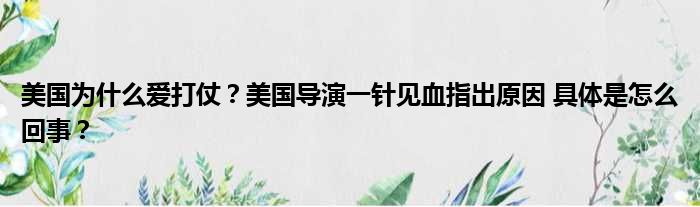 美国为什么爱打仗？美国导演一针见血指出原因 具体是怎么回事？